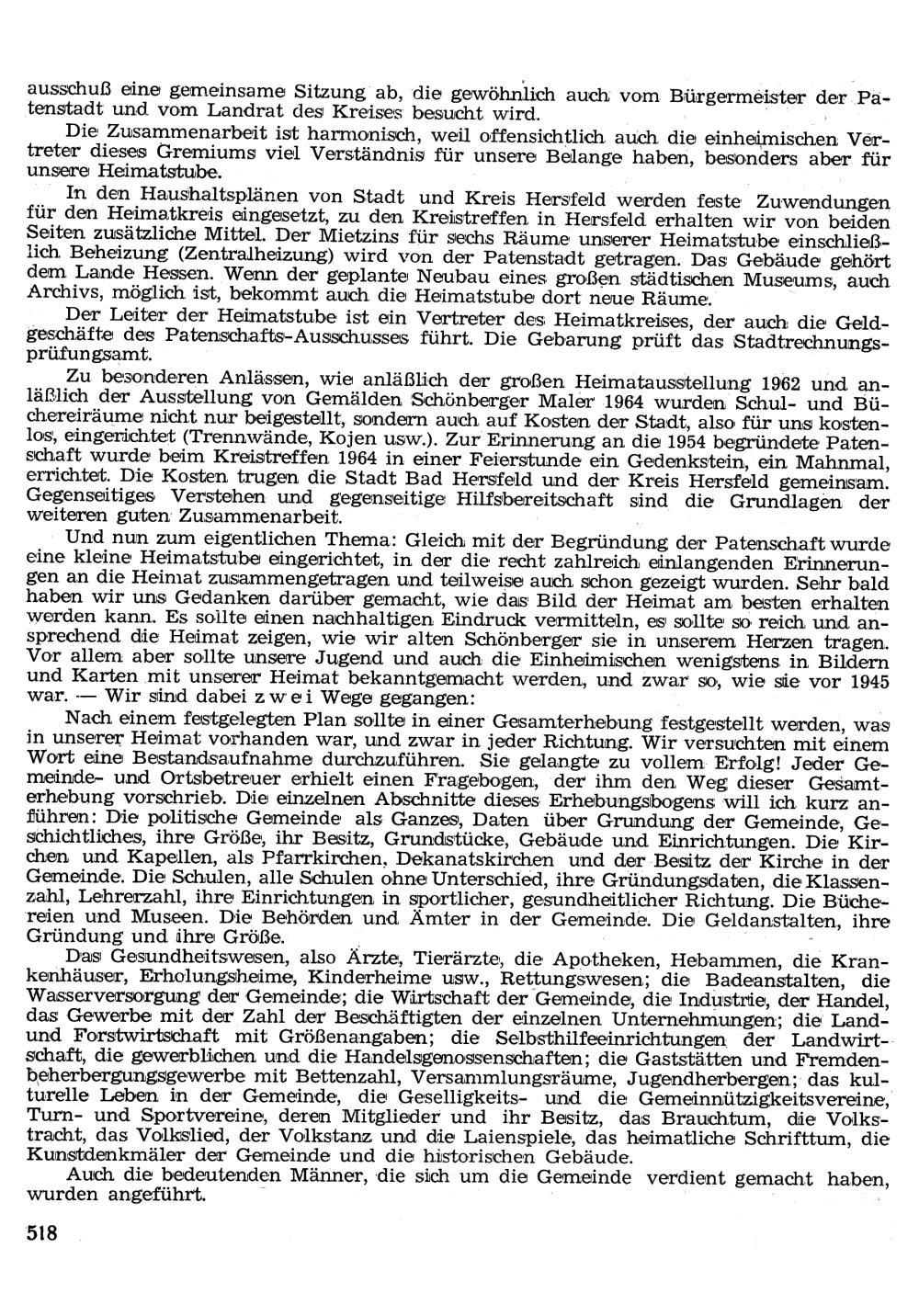 ausschuß eine gemeinsame Sitzung ab, die gewöhnlich auch vom Bürgermeister der Patenstadt und vom Landrat des Kreises besucht wird.

Die Zusammenarbeit ist harmonisch, weil offensichtlich auch die einheimischen Vertreter dieses Gremiums viel Verständnis für unsere Belange haben, besonders aber für unsere Heimatstube.

In den Haushaltsplänen von Stadt und Kreis Hersfeld werden feste Zuwendungen für den Heimatkreis eingesetzt, zu den Kreistreffen in Hersfeld erhalten wir von beiden Seiten zusätzliche Mittel. Der Mietzins für sechs Räume unserer Heimatstube einschließlich Beheizung (Zentralheizung) wird von der Patenstadt getragen. Das Gebäude gehört dem Lande Hessen. Wenn der geplante Neubau eines großen städtischen Museums, auch Archivs, möglich ist, bekommt auch die Heimatstube dort neue Räume.

Der Leiter der Heimatstube ist ein Vertreter des Heimatkreises, der auch die Geldgeschäfte des Patenschafts-Ausschusses führt. Die Gebarung prüft das Stadtrechnungsprüfungsamt.

Zu besonderen Anlässen, wie anläßlich der großen Heimatausstellung 1962 und anläßlich der Ausstellung von Gemälden Schönberger Maler 1964 wurden Schul- und Büchereiräume nicht nur beigestellt, sondern auch auf Kosten der Stadt, also für uns kostenlos, eingerichtet (Trennwände, Kojen usw.). Zur Erinnerung an die 1954 begründete Patenschaft wurde beim Kreistreffen 1964 in einer Feierstunde ein Gedenkstein, ein Mahnmal, errichtet. Die Kosten trugen die Stadt Bad Hersfeld und der Kreis Hersfeld gemeinsam. Gegenseitiges Verstehen und gegenseitige Hilfsbereitschaft sind die Grundlagen der weiteren guten Zusammenarbeit.

Und nun zum eigentlichen Thema: Gleich mit der Begründung der Patenschaft wurde eine kleine Heimatstube eingerichtet, in der die recht zahlreich einlangenden Erinnerungen an die Heimat zusammengetragen und teilweise auch schon gezeigt wurden. Sehr bald haben wir uns Gedanken darüber gemacht, wie das Bild der Heimat am besten erhalten werden kann. Es sollte einen nachhaltigen Eindruck vermitteln, es sollte so reich und ansprechend die Heimat zeigen, wie wir alten Schönberger sie in unserem Herzen tragen. Vor allem aber sollte unsere Jugend und auch die Einheimischen wenigstens in Bildern und Karten mit unserer Heimat bekanntgemacht werden, und zwar so, wie sie vor 1945 war. — Wir sind dabei zwei Wege gegangen:

Nach einem festgelegten Plan sollte in einer Gesamterhebung festgestellt werden, was in unserer Heimat vorhanden war, und zwar in jeder Richtung. Wir versuchten mit einem Wort eine Bestandsaufnahme durchzuführen. Sie gelangte zu vollem Erfolg! Jeder Gemeinde- und Ortsbetreuer erhielt einen Fragebogen, der ihm den Weg dieser Gesamterhebung vorschrieb. Die einzelnen Abschnitte dieses Erhebungsbogens will ich kurz anführen: Die politische Gemeinde als Ganzes, Daten über Grundung der Gemeinde, Geschichtliches, ihre Größe, ihr Besitz, Grundstücke, Gebäude und Einrichtungen. Die Kirchen und Kapellen, als Pfarrkirchen, Dekanatskirchen und der Besitz der Kirche in der Gemeinde. Die Schulen, alle Schulen ohne Unterschied, ihre Gründungsdaten, die Klassenzahl, Lehrerzahl, ihre Einrichtungen in sportlicher, gesundheitlicher Richtung. Die Büchereien und Museen. Die Behörden und Ämter in der Gemeinde. Die Geldanstalten, ihre Gründung und ihre Größe.

Das Gesundheitswesen, also Ärzte, Tierärzte, die Apotheken, Hebammen, die Krankenhäuser, Erholungsheime, Kinderheime usw., Rettungswesen; die Badeanstalten, die Wasserversorgung der Gemeinde; die Wirtschaft der Gemeinde, die Industrie, der Handel, das Gewerbe mit der Zahl der Beschäftigten der einzelnen Unternehmungen; die Land- und Forstwirtschaft mit Größenangaben; die Selbsthilfeeinrichtungen der Landwirtschaft, die gewerblichen und die Handelsgenossenschaften; die Gaststätten und Fremdenbeherbergungsgewerbe mit Bettenzahl, Versammlungsräume, Jugendherbergen; das kulturelle Leben in der Gemeinde, die Geselligkeits- und die Gemeinnützigkeitsvereine, Turn- und Sportvereine, deren Mitglieder und ihr Besitz, das Brauchtum, die Volkstracht, das Volkslied, der Volkstanz und die Laienspiele, das heimatliche Schrifttum, die Kunstdenkmäler der Gemeinde und die historischen Gebäude.

Auch die bedeutenden Männer, die sich um die Gemeinde verdient gemacht haben, wurden angeführt.

518